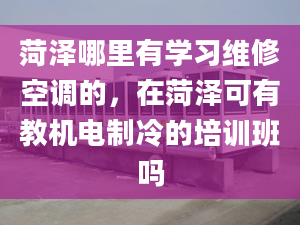 菏泽哪里有学习维修空调的，在菏泽可有教机电制冷的培训班吗